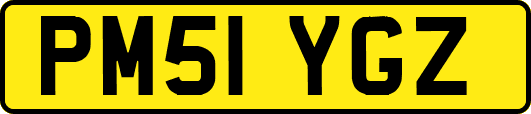 PM51 YGZ